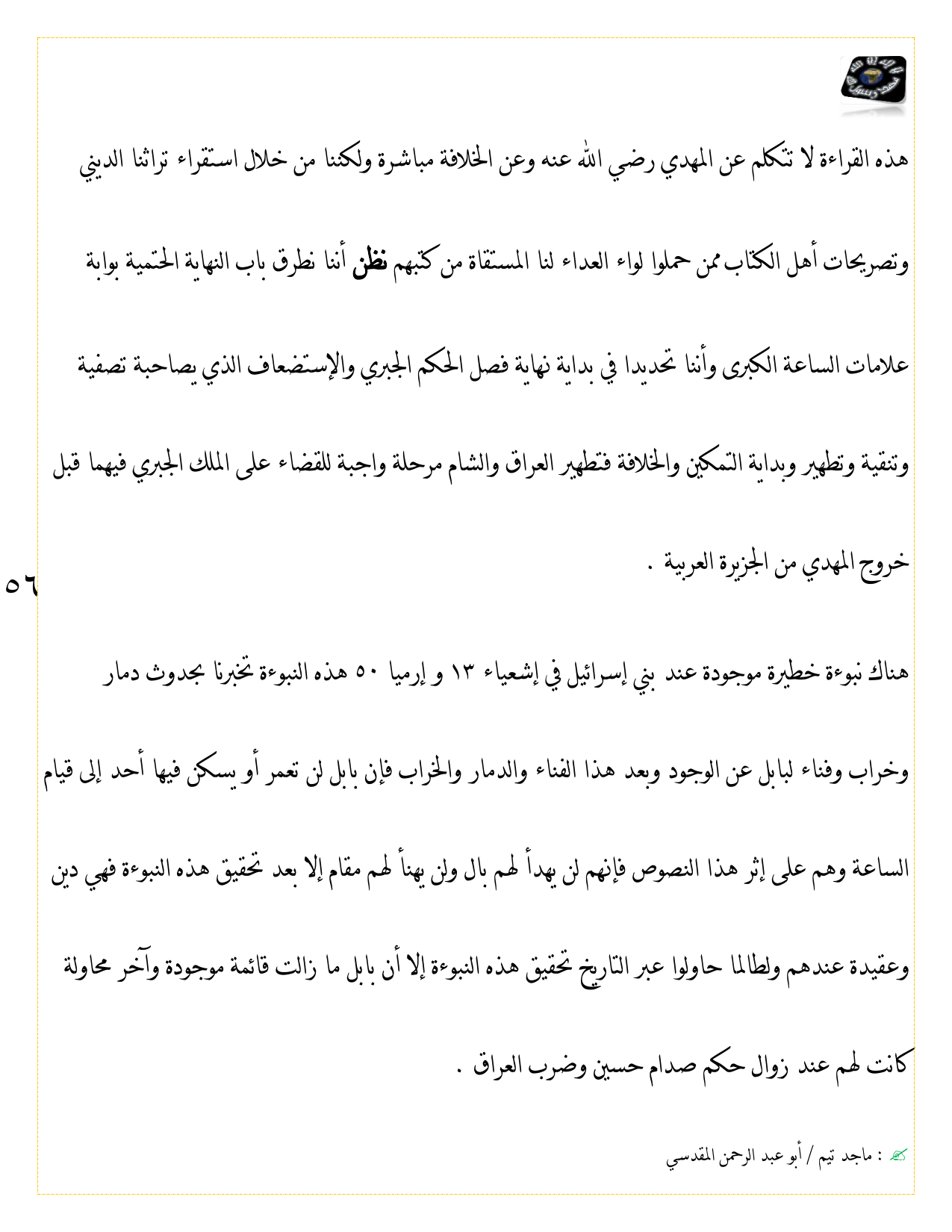 هذه القراءة لا تتكلم عن المهدي رضي الله عنه وعن الخلافة مباشرة ولكننا من خلال استقراء تراثنا الديني وتصريحات أهل الكتاب ممن حملوا لواء العداء لنا المستقاة من كتبهم نظن أننا نطرق باب النهاية الحتمية بوابة علامات الساعة الكبرى وأننا تحديدا في بداية نهاية فصل الحكم الجبري والإستضعاف الذي يصاحبة تصفية وتنقية وتطهير وبداية التمكين والخلافة فتطهير العراق والشام مرحلة واجبة للقضاء على الملك الجبري فيهما قبل خروج المهدي من الجزيرة العربية .

٥٦

هناك نبوءة خطيرة موجودة عند بني إسرائيل في إشعياء ١٣ و إرميا ٥٠ هذه النبوءة تخبرنا بحدوث دمار وخراب وفناء لبابل عن الوجود وبعد هذا الفناء والدمار والخراب فإن بابل لن تعمر أو يسكن فيها أحد إلى قيام الساعة وهم على إثر هذا النصوص فإنهم لن يهدأ لهم بال ولن يهنأ لهم مقام إلا بعد تحقيق هذه النبوءة فهي دين وعقيدة عندهم ولطالما حاولوا عبر التاريخ تحقيق هذه النبوءة إلا أن بابل ما زالت قائمة موجودة وآخر محاولة كانت لهم عند زوال حكم صدام حسين وضرب العراق .

: ماجد تيم / أبو عبد الرحمن المقدسي